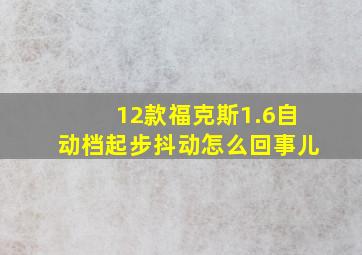 12款福克斯1.6自动档起步抖动怎么回事儿